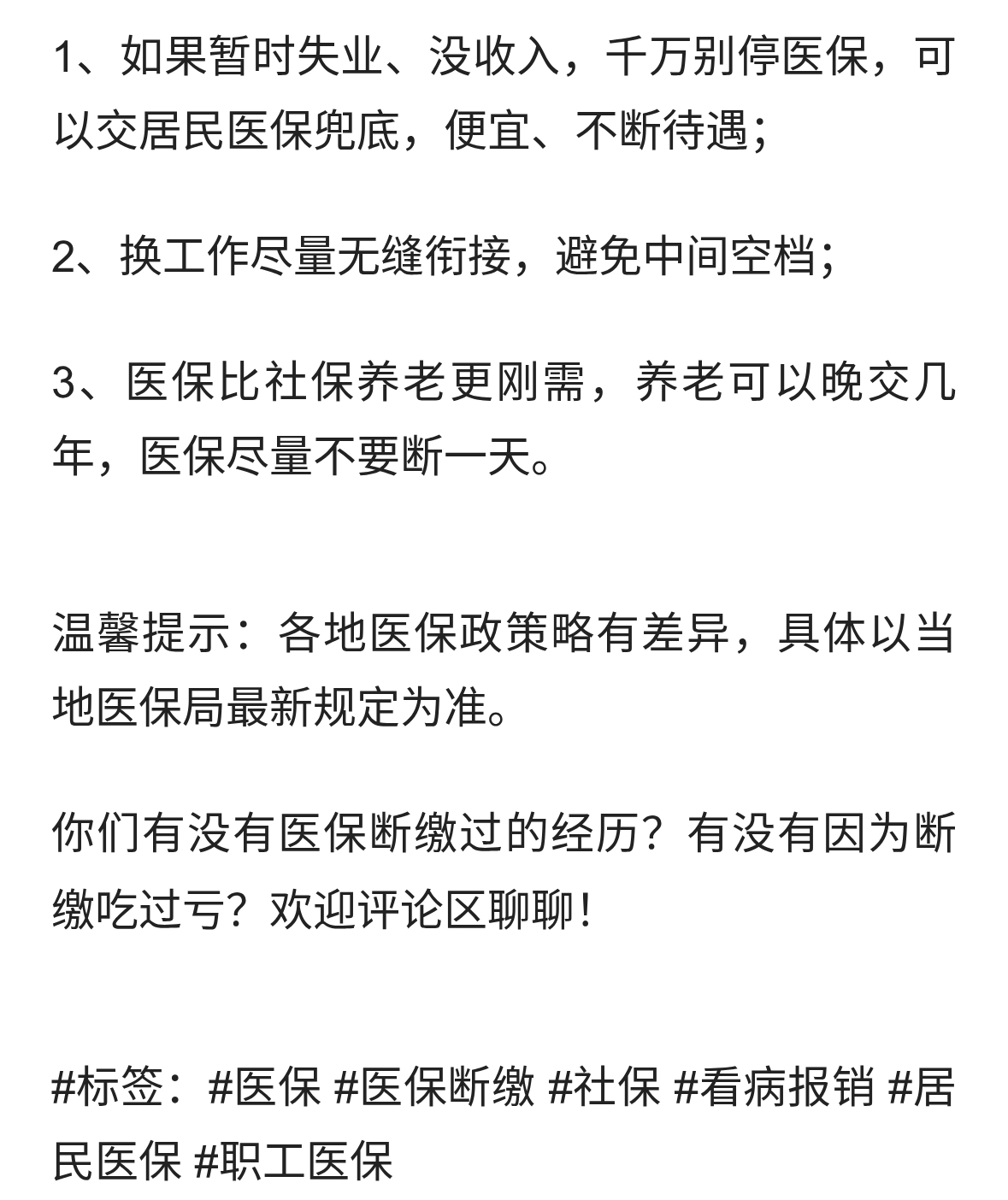 1、如果暂时失业、没收入，千万别停医保，可以交居民医保兜底，便宜、不断待遇；

2、换工作尽量无缝衔接，避免中间空档；

3、医保比社保养老更刚需，养老可以晚交几年，医保尽量不要断一天。

温馨提示：各地医保政策略有差异，具体以当地医保局最新规定为准。

你们有没有医保断缴过的经历？有没有因为断缴吃过亏？欢迎评论区聊聊！

#标签：#医保 #医保断缴 #社保 #看病报销 #居民医保 #职工医保